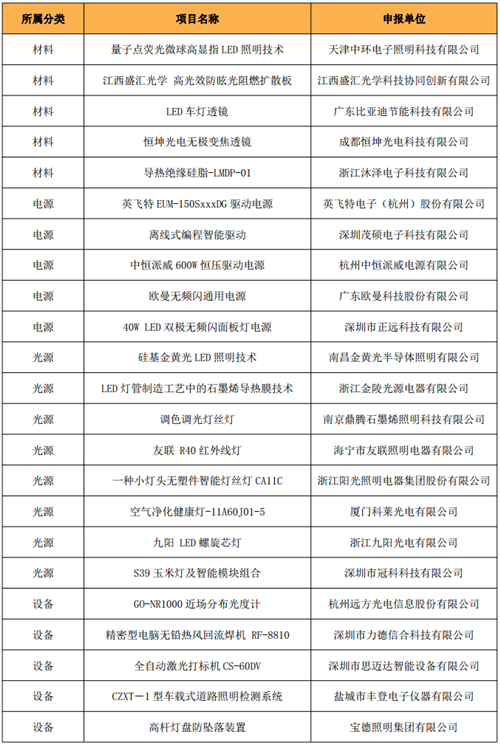 | 所属分类 | 项目名称 | 申报单位 |
|---|---|---|
| 材料 | 量子点荧光微球高显指 LED 照明技术 | 天津中环电子照明科技有限公司 |
| 材料 | 江西盛汇光学 高光效防眩光阻燃扩散板 | 江西盛汇光学科技协同创新有限公司 |
| 材料 | LED 车灯透镜 | 广东比亚迪节能科技有限公司 |
| 材料 | 恒坤光电无极变焦透镜 | 成都恒坤光电科技有限公司 |
| 材料 | 导热绝缘硅脂-LMDP-01 | 浙江沐泽电子科技有限公司 |
| 电源 | 英飞特 EUM-150SxxxDG 驱动电源 | 英飞特电子（杭州）股份有限公司 |
| 电源 | 离线式编程智能驱动 | 深圳茂硕电子科技有限公司 |
| 电源 | 中恒派威 600W 恒压驱动电源 | 杭州中恒派威电源有限公司 |
| 电源 | 欧曼无频闪通用电源 | 广东欧曼科技股份有限公司 |
| 电源 | 40W LED 双极无频闪面板灯电源 | 深圳市正远科技有限公司 |
| 光源 | 硅基金黄光 LED 照明技术 | 南昌金黄光半导体照明有限公司 |
| 光源 | LED 灯管制造工艺中的石墨烯导热膜技术 | 浙江金陵光源电器有限公司 |
| 光源 | 调色调光灯丝灯 | 南京鼎腾石墨烯照明科技有限公司 |
| 光源 | 友联 R40 红外线灯 | 海宁市友联照明电器有限公司 |
| 光源 | 一种小灯头无塑件智能灯丝灯 CA11C | 浙江阳光照明电器集团股份有限公司 |
| 光源 | 空气净化健康灯-11A60J01-5 | 厦门科莱光电有限公司 |
| 光源 | 九阳 LED 螺旋芯灯 | 浙江九阳光电有限公司 |
| 光源 | S39 玉米灯及智能模块组合 | 深圳市冠科科技有限公司 |
| 设备 | GO-NR1000 近场分布光度计 | 杭州远方光电信息股份有限公司 |
| 设备 | 精密型电脑无铅热风回流焊机 RF-8810 | 深圳市力德信合科技有限公司 |
| 设备 | 全自动激光打标机 CS-60DV | 深圳市思迈达智能设备有限公司 |
| 设备 | CZXT－1 型车载式道路照明检测系统 | 盐城市丰登电子仪器有限公司 |
| 设备 | 高杆灯盘防坠落装置 | 宝德照明集团有限公司 |